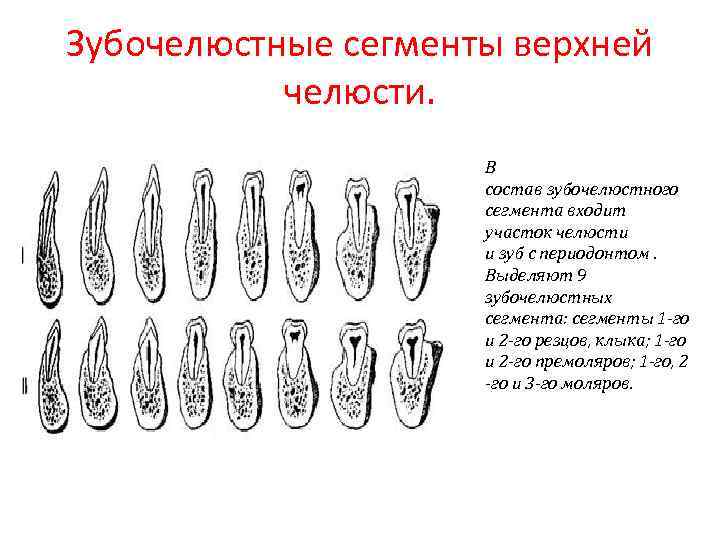 Зубочелюстные сегменты верхней челюсти.

I

II

В состав зубочелюстного сегмента входит участок челюсти и зуб с периодонтом . Выделяют 9 зубочелюстных сегмента: сегменты 1-го и 2-го резцов, клыка; 1-го и 2-го премоляров; 1-го, 2 -го и 3-го моляров.